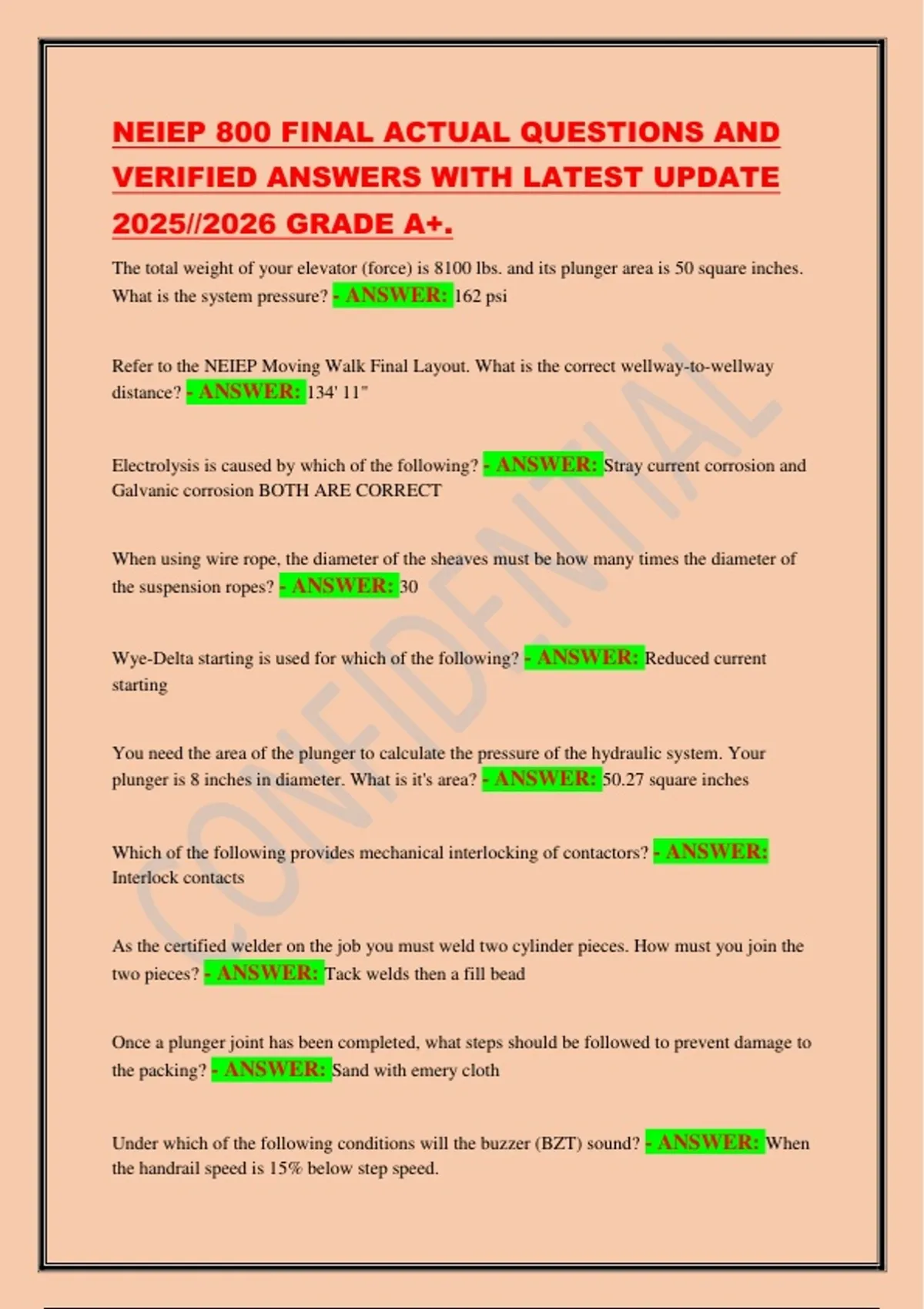 NEIEP 800 FINAL ACTUAL QUESTIONS AND VERIFIED ANSWERS WITH LATEST UPDATE 2025//2026 GRADE A+.

The total weight of your elevator (force) is 8100 lbs. and its plunger area is 50 square inches. What is the system pressure? - ANSWER: 162 psi

Refer to the NEIEP Moving Walk Final Layout. What is the correct wellway-to-wellway distance? - ANSWER: 134' 11"

Electrolysis is caused by which of the following? - ANSWER: Stray current corrosion and Galvanic corrosion BOTH ARE CORRECT

When using wire rope, the diameter of the sheaves must be how many times the diameter of the suspension ropes? - ANSWER: 30

Wye-Delta starting is used for which of the following? - ANSWER: Reduced current starting

You need the area of the plunger to calculate the pressure of the hydraulic system. Your plunger is 8 inches in diameter. What is it's area? - ANSWER: 50.27 square inches

Which of the following provides mechanical interlocking of contactors? - ANSWER: Interlock contacts

As the certified welder on the job you must weld two cylinder pieces. How must you join the two pieces? - ANSWER: Tack welds then a fill bead

Once a plunger joint has been completed, what steps should be followed to prevent damage to the packing? - ANSWER: Sand with emery cloth

Under which of the following conditions will the buzzer (BZT) sound? - ANSWER: When the handrail speed is 15% below step speed.

CONFIDENTIAL